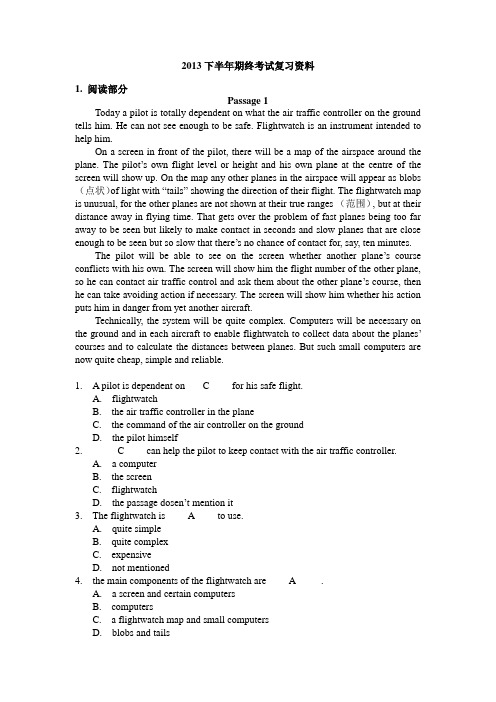 2013 下半年期终考试复习资料

1. 阅读部分

Passage 1

Today a pilot is totally dependent on what the air traffic controller on the ground tells him. He can not see enough to be safe. Flightwatch is an instrument intended to help him.

On a screen in front of the pilot, there will be a map of the airspace around the plane. The pilot's own flight level or height and his own plane at the centre of the screen will show up. On the map any other planes in the airspace will appear as blobs（点状）of light with "tails" showing the direction of their flight. The flightwatch map is unusual, for the other planes are not shown at their true ranges（范围）, but at their distance away in flying time. That gets over the problem of fast planes being too far away to be seen but likely to make contact in seconds and slow planes that are close enough to be seen but so slow that there's no chance of contact for, say, ten minutes.

The pilot will be able to see on the screen whether another plane's course conflicts with his own. The screen will show him the flight number of the other plane, so he can contact air traffic control and ask them about the other plane's course, then he can take avoiding action if necessary. The screen will show him whether his action puts him in danger from yet another aircraft.

Technically, the system will be quite complex. Computers will be necessary on the ground and in each aircraft to enable flightwatch to collect data about the planes' courses and to calculate the distances between planes. But such small computers are now quite cheap, simple and reliable.

1. A pilot is dependent on C for his safe flight.
A. flightwatch
B. the air traffic controller in the plane
C. the command of the air controller on the ground
D. the pilot himself
2. C can help the pilot to keep contact with the air traffic controller.
A. a computer
B. the screen
C. flightwatch
D. the passage doesn't mention it
3. The flightwatch is A to use.
A. quite simple
B. quite complex
C. expensive
D. not mentioned
4. the main components of the flightwatch are A .
A. a screen and certain computers
B. computers
C. a flightwatch map and small computers
D. blobs and tails